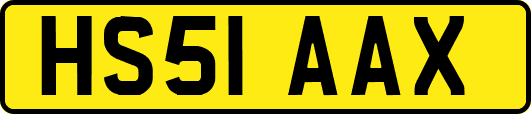 HS51 AAX